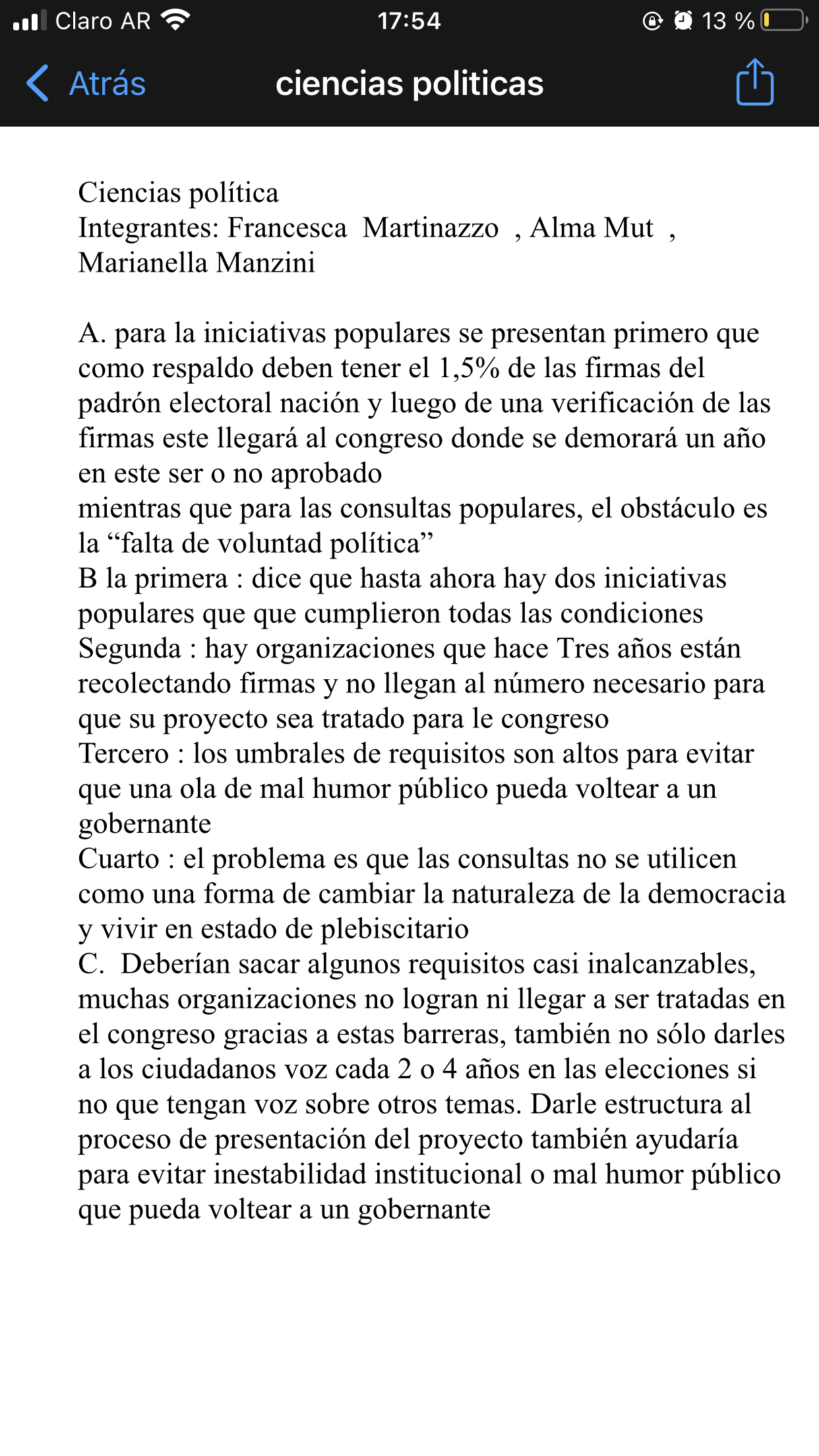 Claro AR 17:54 13 %

Atrás ciencias politicas

Ciencias política
Integrantes: Francesca Martinazzo , Alma Mut , Marianella Manzini

A. para la iniciativas populares se presentan primero que como respaldo deben tener el 1,5% de las firmas del padrón electoral nación y luego de una verificación de las firmas este llegará al congreso donde se demorará un año en este ser o no aprobado
mientras que para las consultas populares, el obstáculo es la “falta de voluntad política”
B la primera : dice que hasta ahora hay dos iniciativas populares que que cumplieron todas las condiciones
Segunda : hay organizaciones que hace Tres años están recolectando firmas y no llegan al número necesario para que su proyecto sea tratado para le congreso
Tercero : los umbrales de requisitos son altos para evitar que una ola de mal humor público pueda voltear a un gobernante
Cuarto : el problema es que las consultas no se utilicen como una forma de cambiar la naturaleza de la democracia y vivir en estado de plebiscitario
C. Deberían sacar algunos requisitos casi inalcanzables, muchas organizaciones no logran ni llegar a ser tratadas en el congreso gracias a estas barreras, también no sólo darles a los ciudadanos voz cada 2 o 4 años en las elecciones si no que tengan voz sobre otros temas. Darle estructura al proceso de presentación del proyecto también ayudaría para evitar inestabilidad institucional o mal humor público que pueda voltear a un gobernante